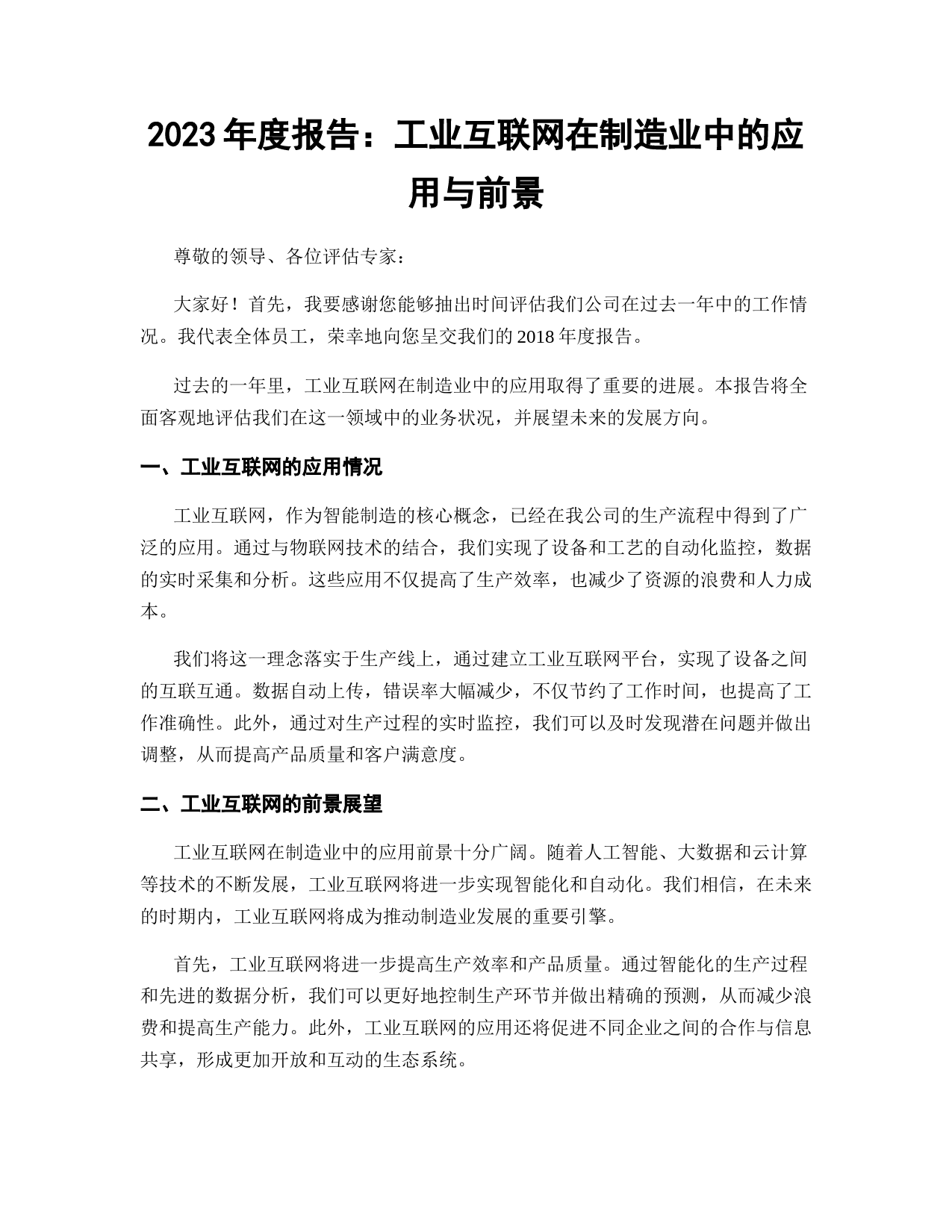 2023年度报告：工业互联网在制造业中的应用与前景

尊敬的领导、各位评估专家：

大家好！首先，我要感谢您能够抽出时间评估我们公司在过去一年中的工作情况。我代表全体员工，荣幸地向您呈交我们的2018年度报告。

过去的一年里，工业互联网在制造业中的应用取得了重要的进展。本报告将全面客观地评估我们在这一领域中的业务状况，并展望未来的发展方向。

一、工业互联网的应用情况

工业互联网，作为智能制造的核心概念，已经在我公司的生产流程中得到了广泛的应用。通过与物联网技术的结合，我们实现了设备和工艺的自动化监控，数据的实时采集和分析。这些应用不仅提高了生产效率，也减少了资源的浪费和人力成本。

我们将这一理念落实于生产线上，通过建立工业互联网平台，实现了设备之间的互联互通。数据自动上传，错误率大幅减少，不仅节约了工作时间，也提高了工作准确性。此外，通过对生产过程的实时监控，我们可以及时发现潜在问题并做出调整，从而提高产品质量和客户满意度。

二、工业互联网的前景展望

工业互联网在制造业中的应用前景十分广阔。随着人工智能、大数据和云计算等技术的不断发展，工业互联网将进一步实现智能化和自动化。我们相信，在未来的时期内，工业互联网将成为推动制造业发展的重要引擎。

首先，工业互联网将进一步提高生产效率和产品质量。通过智能化的生产过程和先进的数据分析，我们可以更好地控制生产环节并做出精确的预测，从而减少浪费和提高生产能力。此外，工业互联网的应用还将促进不同企业之间的合作与信息共享，形成更加开放和互动的生态系统。